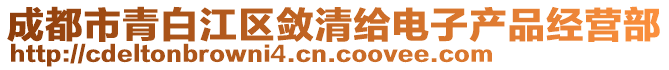 成都市青白江区敛清给电子产品经营部
http://cdeltonbrowni4.cn.coovee.com